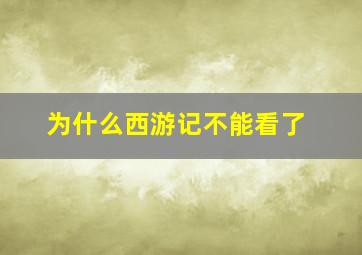 为什么西游记不能看了